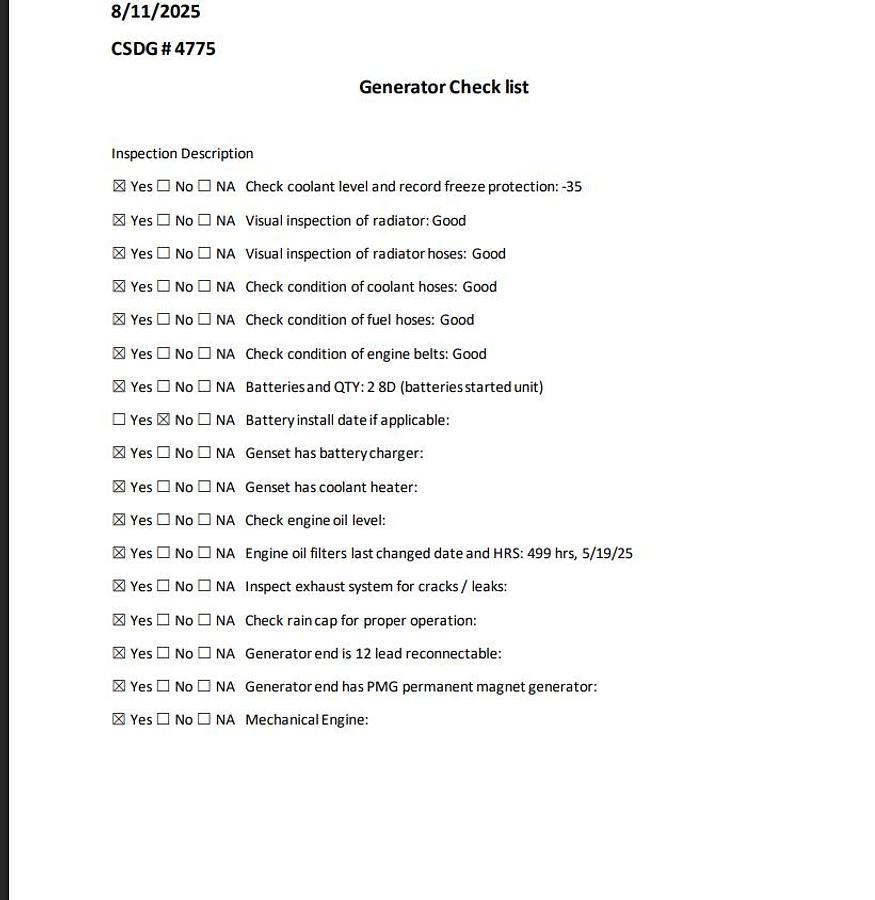 8/11/2025

CSDG # 4775

Generator Check list

Inspection Description

☒ Yes ☐ No ☐ NA Check coolant level and record freeze protection: -35

☒ Yes ☐ No ☐ NA Visual inspection of radiator: Good

☒ Yes ☐ No ☐ NA Visual inspection of radiator hoses: Good

☒ Yes ☐ No ☐ NA Check condition of coolant hoses: Good

☒ Yes ☐ No ☐ NA Check condition of fuel hoses: Good

☒ Yes ☐ No ☐ NA Check condition of engine belts: Good

☒ Yes ☐ No ☐ NA Batteries and QTY: 2 8D (batteries started unit)

☐ Yes ☒ No ☐ NA Battery install date if applicable:

☒ Yes ☐ No ☐ NA Genset has battery charger:

☒ Yes ☐ No ☐ NA Genset has coolant heater:

☒ Yes ☐ No ☐ NA Check engine oil level:

☒ Yes ☐ No ☐ NA Engine oil filters last changed date and HRS: 499 hrs, 5/19/25

☒ Yes ☐ No ☐ NA Inspect exhaust system for cracks / leaks:

☒ Yes ☐ No ☐ NA Check rain cap for proper operation:

☒ Yes ☐ No ☐ NA Generator end is 12 lead reconnectable:

☒ Yes ☐ No ☐ NA Generator end has PMG permanent magnet generator:

☒ Yes ☐ No ☐ NA Mechanical Engine: